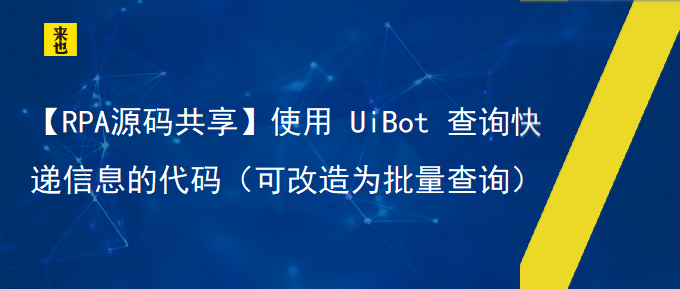 来也

【RPA源码共享】使用 UiBot 查询快递信息的代码（可改造为批量查询）